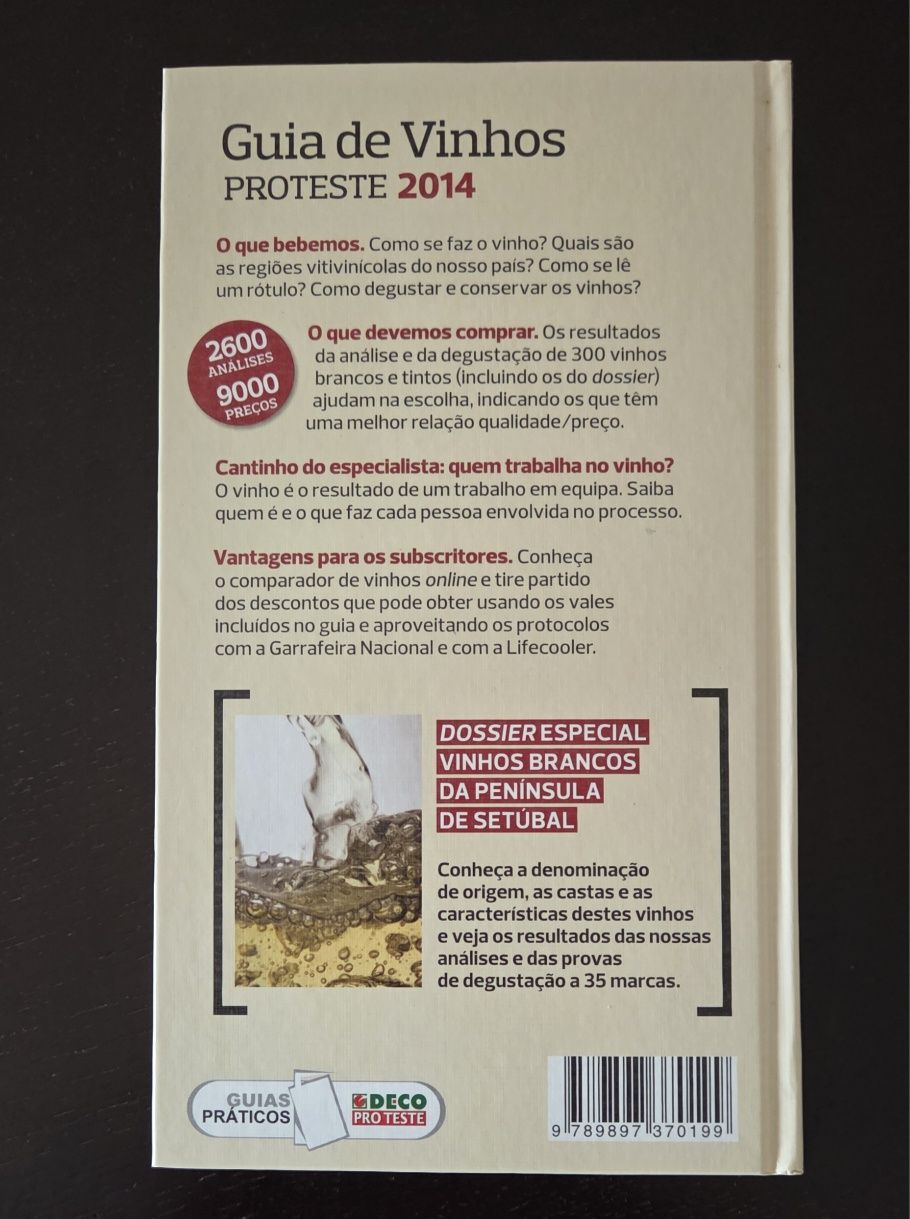 Guia de Vinhos
PROTESTE 2014

O que bebemos. Como se faz o vinho? Quais são as regiões vitivinícolas do nosso país? Como se lê um rótulo? Como degustar e conservar os vinhos?

2600 ANÁLISES 9000 PREÇOS

O que devemos comprar. Os resultados da análise e da degustação de 300 vinhos brancos e tintos (incluindo os do dossier) ajudam na escolha, indicando os que têm uma melhor relação qualidade/preço.

Cantinho do especialista: quem trabalha no vinho? O vinho é o resultado de um trabalho em equipa. Saiba quem é e o que faz cada pessoa envolvida no processo.

Vantagens para os subscritores. Conheça o comparador de vinhos online e tire partido dos descontos que pode obter usando os vales incluídos no guia e aproveitando os protocolos com a Garrafeira Nacional e com a Lifecooler.

DOSSIER ESPECIAL
VINHOS BRANCOS
DA PENÍNSULA
DE SETÚBAL

Conheça a denominação de origem, as castas e as características destes vinhos e veja os resultados das nossas análises e das provas de degustação a 35 marcas.

GUIAS PRÁTICOS
DECO PRO TESTE

9 789897 370199